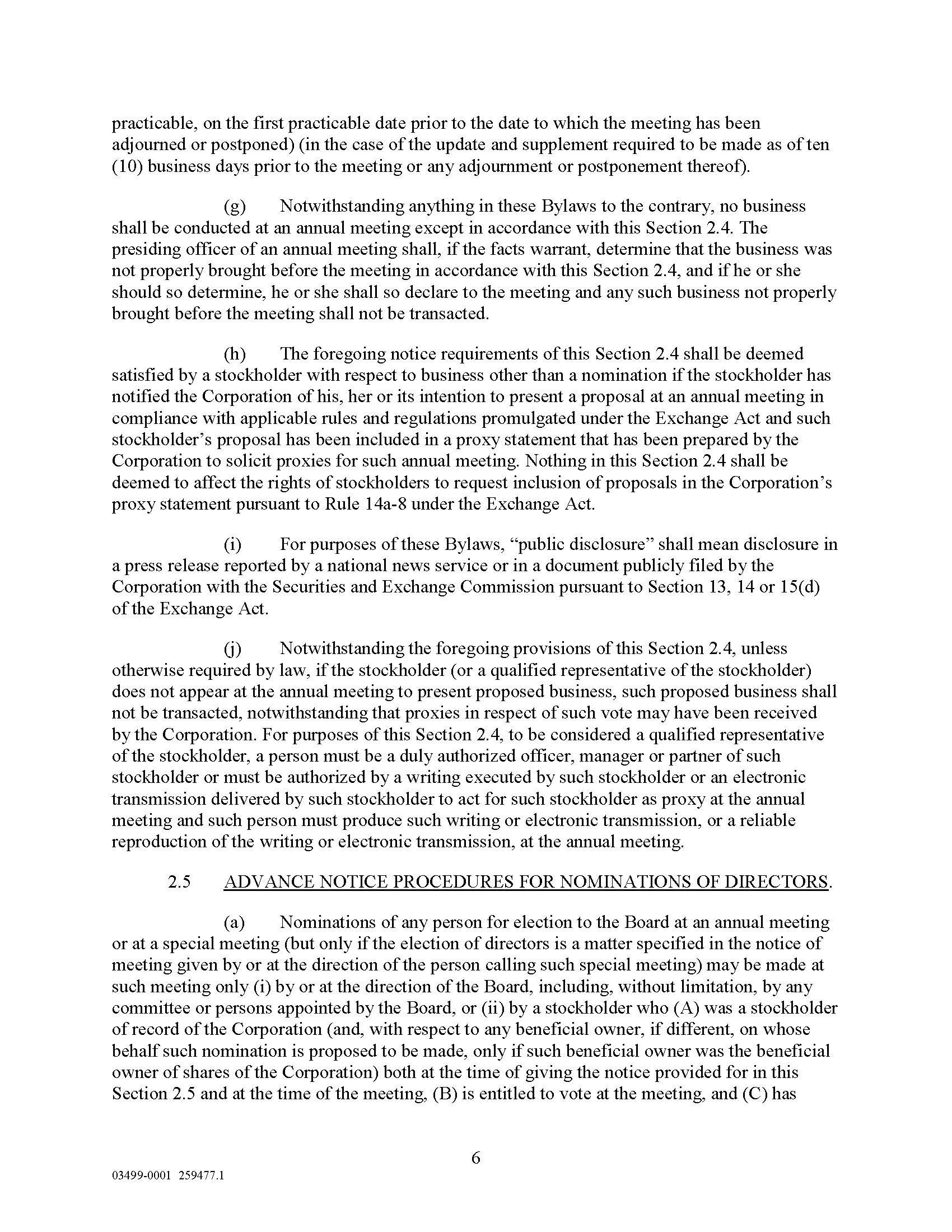 practicable, on the first practicable date prior to the date to which the meeting has been adjourned or postponed) (in the case of the update and supplement required to be made as of ten (10) business days prior to the meeting or any adjournment or postponement thereof).

(g) Notwithstanding anything in these Bylaws to the contrary, no business shall be conducted at an annual meeting except in accordance with this Section 2.4. The presiding officer of an annual meeting shall, if the facts warrant, determine that the business was not properly brought before the meeting in accordance with this Section 2.4, and if he or she should so determine, he or she shall so declare to the meeting and any such business not properly brought before the meeting shall not be transacted.

(h) The foregoing notice requirements of this Section 2.4 shall be deemed satisfied by a stockholder with respect to business other than a nomination if the stockholder has notified the Corporation of his, her or its intention to present a proposal at an annual meeting in compliance with applicable rules and regulations promulgated under the Exchange Act and such stockholder's proposal has been included in a proxy statement that has been prepared by the Corporation to solicit proxies for such annual meeting. Nothing in this Section 2.4 shall be deemed to affect the rights of stockholders to request inclusion of proposals in the Corporation's proxy statement pursuant to Rule 14a-8 under the Exchange Act.

(i) For purposes of these Bylaws, "public disclosure" shall mean disclosure in a press release reported by a national news service or in a document publicly filed by the Corporation with the Securities and Exchange Commission pursuant to Section 13, 14 or 15(d) of the Exchange Act.

(j) Notwithstanding the foregoing provisions of this Section 2.4, unless otherwise required by law, if the stockholder (or a qualified representative of the stockholder) does not appear at the annual meeting to present proposed business, such proposed business shall not be transacted, notwithstanding that proxies in respect of such vote may have been received by the Corporation. For purposes of this Section 2.4, to be considered a qualified representative of the stockholder, a person must be a duly authorized officer, manager or partner of such stockholder or must be authorized by a writing executed by such stockholder or an electronic transmission delivered by such stockholder to act for such stockholder as proxy at the annual meeting and such person must produce such writing or electronic transmission, or a reliable reproduction of the writing or electronic transmission, at the annual meeting.

2.5 ADVANCE NOTICE PROCEDURES FOR NOMINATIONS OF DIRECTORS.

(a) Nominations of any person for election to the Board at an annual meeting or at a special meeting (but only if the election of directors is a matter specified in the notice of meeting given by or at the direction of the person calling such special meeting) may be made at such meeting only (i) by or at the direction of the Board, including, without limitation, by any committee or persons appointed by the Board, or (ii) by a stockholder who (A) was a stockholder of record of the Corporation (and, with respect to any beneficial owner, if different, on whose behalf such nomination is proposed to be made, only if such beneficial owner was the beneficial owner of shares of the Corporation) both at the time of giving the notice provided for in this Section 2.5 and at the time of the meeting, (B) is entitled to vote at the meeting, and (C) has

6

03499-0001 259477.1